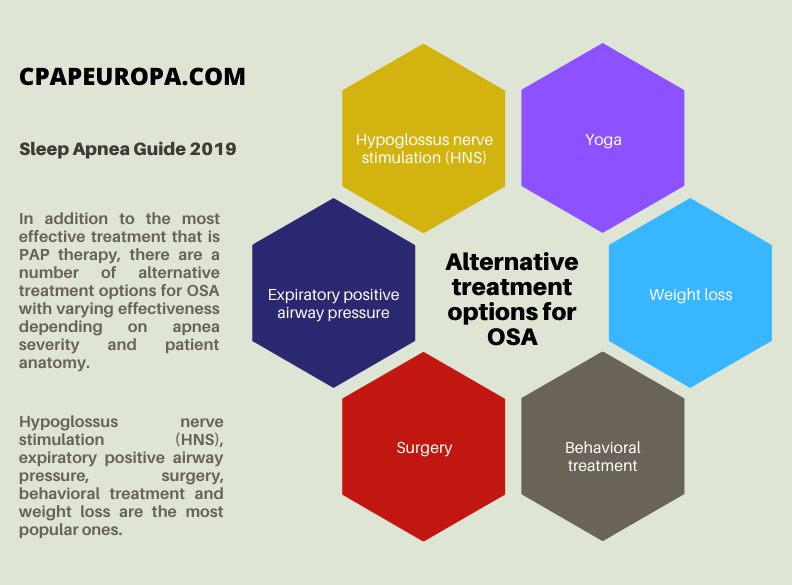 CPAPEUROPA.COM

Sleep Apnea Guide 2019

In addition to the most effective treatment that is PAP therapy, there are a number of alternative treatment options for OSA with varying effectiveness depending on apnea severity and patient anatomy.

Hypoglossus nerve stimulation (HNS), expiratory positive airway pressure, surgery, behavioral treatment and weight loss are the most popular ones.

Hypoglossus nerve stimulation (HNS)

Yoga

Expiratory positive airway pressure

Alternative treatment options for OSA

Weight loss

Surgery

Behavioral treatment